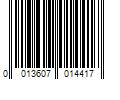 0 013607 014417